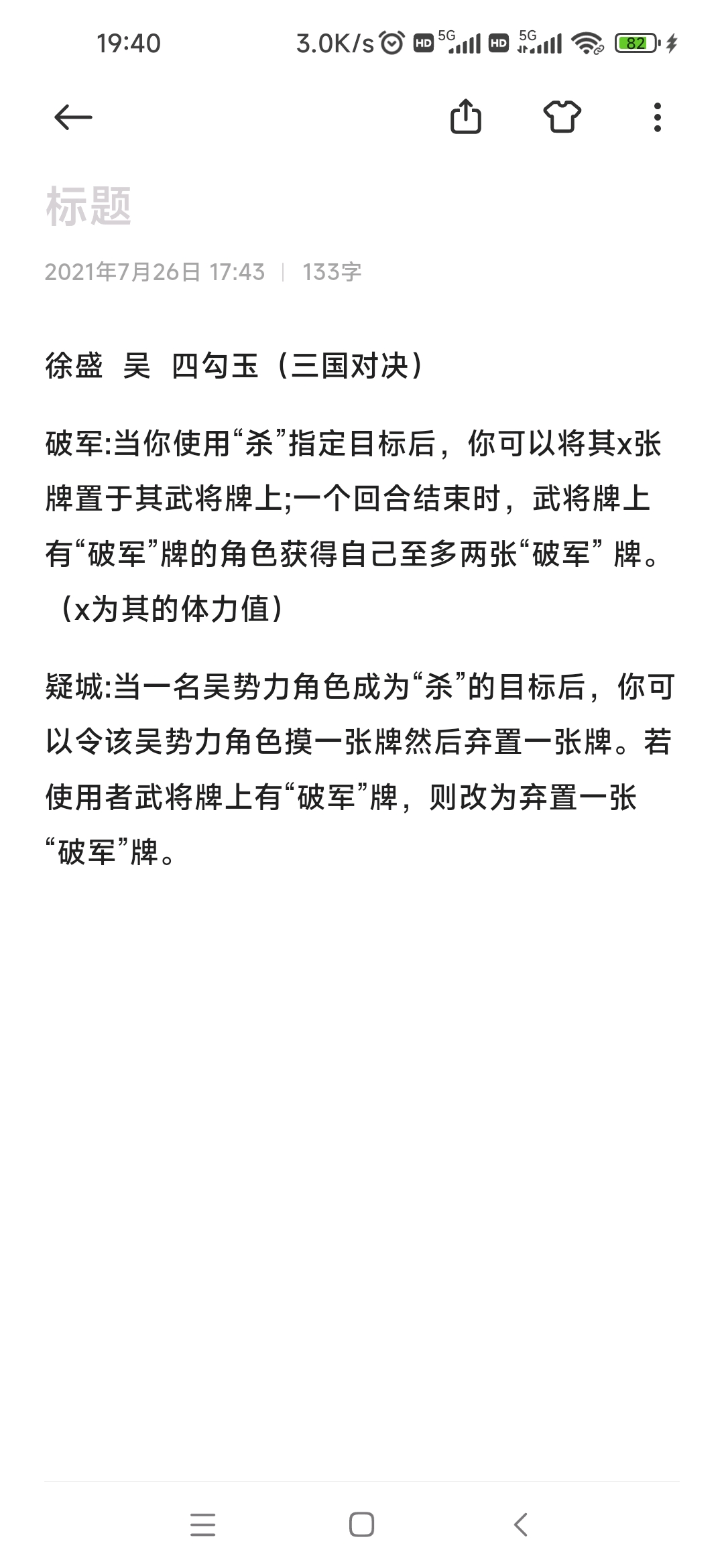 19:40 3.0K/s HD 5G HD 5G 82

标题

2021年7月26日 17:43 | 133字

徐盛 吴 四勾玉（三国对决）

破军:当你使用“杀”指定目标后，你可以将其x张牌置于其武将牌上;一个回合结束时，武将牌上有“破军”牌的角色获得自己至多两张“破军” 牌。（x为其的体力值）

疑城:当一名吴势力角色成为“杀”的目标后，你可以令该吴势力角色摸一张牌然后弃置一张牌。若使用者武将牌上有“破军”牌，则改为弃置一张“破军”牌。